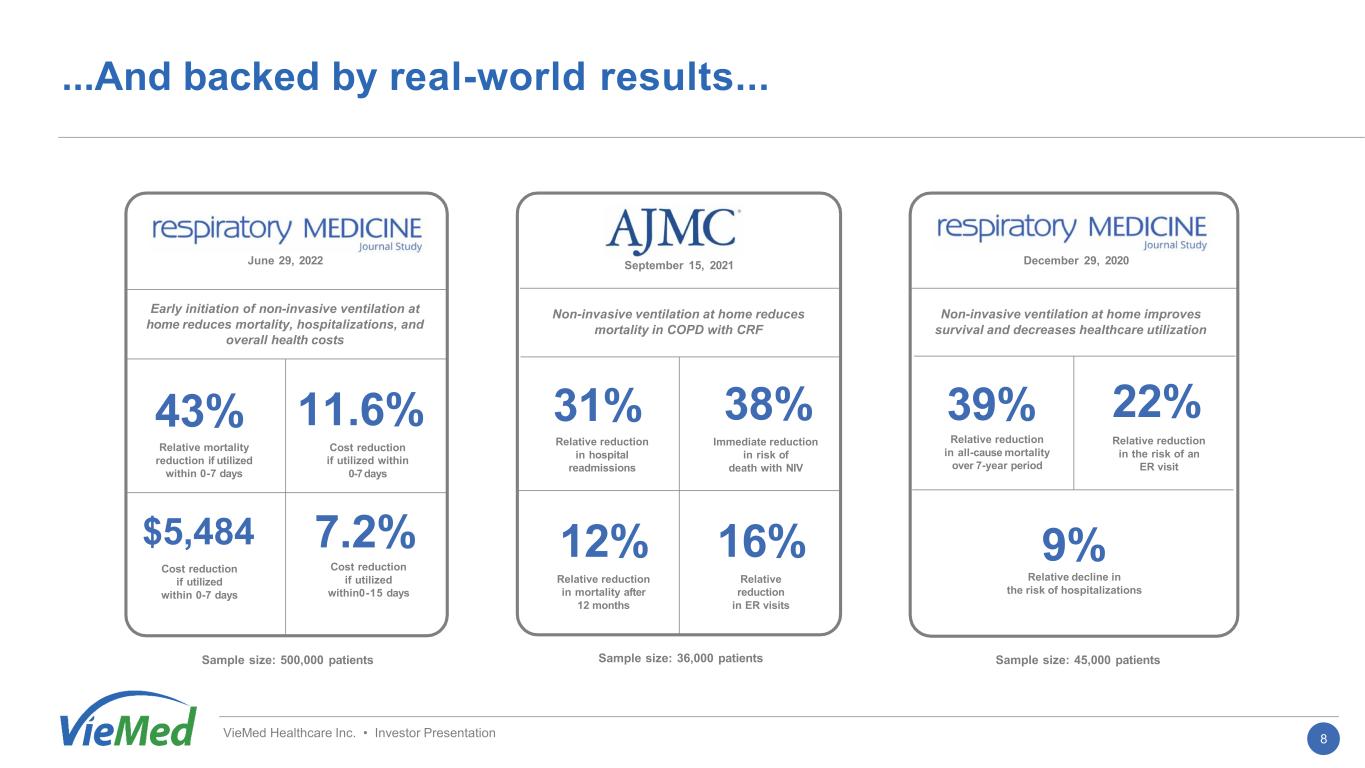 ...And backed by real-world results...

respiratory MEDICINE
Journal Study
June 29, 2022

Early initiation of non-invasive ventilation at home reduces mortality, hospitalizations, and overall health costs

43%
Relative mortality reduction if utilized within 0-7 days

11.6%
Cost reduction if utilized within 0-7 days

$5,484
Cost reduction if utilized within 0-7 days

7.2%
Cost reduction if utilized within0-15 days

Sample size: 500,000 patients

AJMC
September 15, 2021

Non-invasive ventilation at home reduces mortality in COPD with CRF

31%
Relative reduction in hospital readmissions

38%
Immediate reduction in risk of death with NIV

12%
Relative reduction in mortality after 12 months

16%
Relative reduction in ER visits

Sample size: 36,000 patients

respiratory MEDICINE
Journal Study
December 29, 2020

Non-invasive ventilation at home improves survival and decreases healthcare utilization

39%
Relative reduction in all-cause mortality over 7-year period

22%
Relative reduction in the risk of an ER visit

9%
Relative decline in the risk of hospitalizations

Sample size: 45,000 patients

VieMed

VieMed Healthcare Inc. • Investor Presentation

8